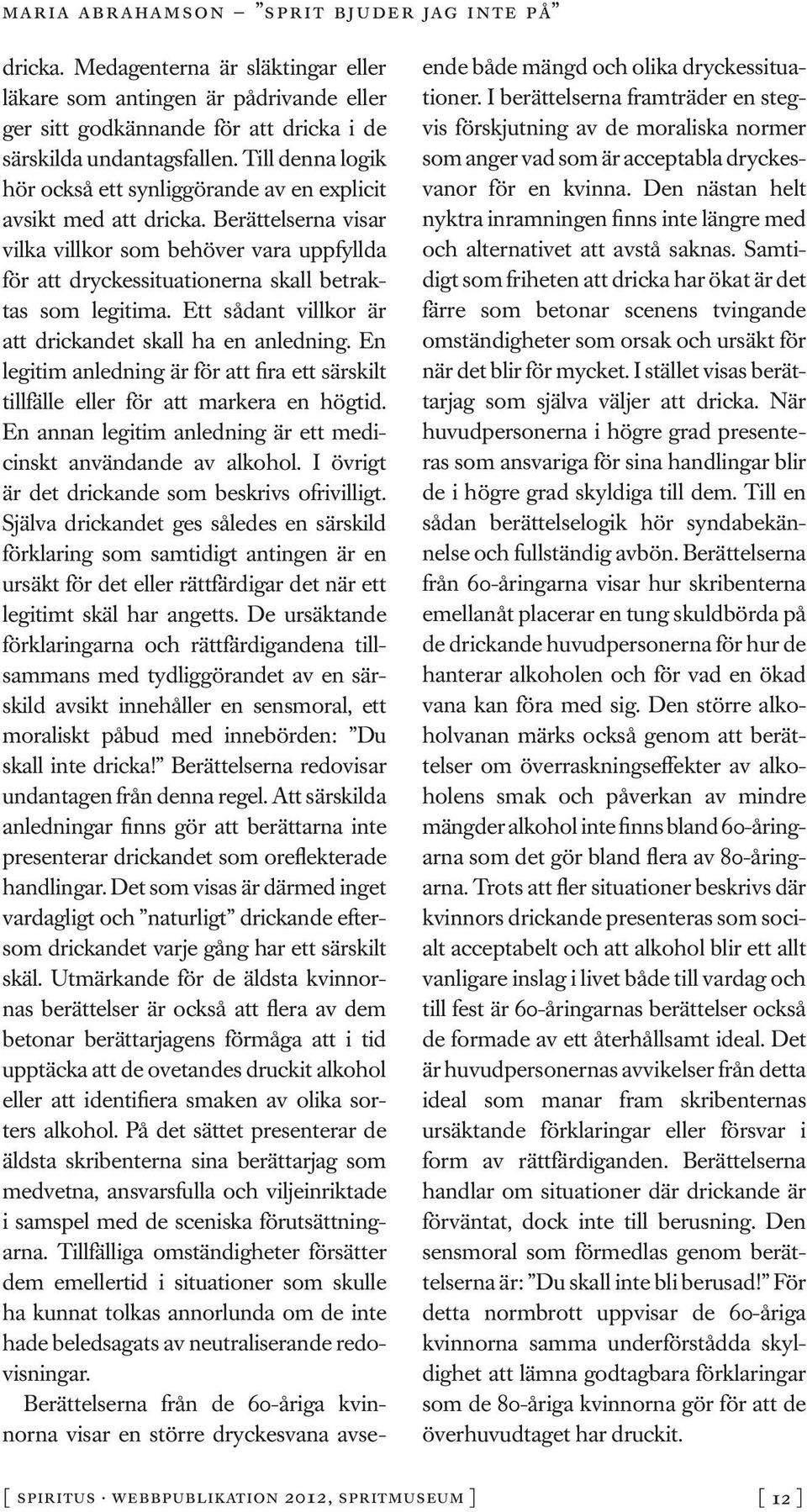 MARIA ABRAHAMSON – ”SPRIT BJUDER JAG INTE PÅ”

dricka. Medagenterna är släktingar eller läkare som antingen är pådrivande eller ger sitt godkännande för att dricka i de särskilda undantagsfallen. Till denna logik hör också ett synliggörande av en explicit avsikt med att dricka. Berättelserna visar vilka villkor som behöver vara uppfyllda för att dryckessituationerna skall betraktas som legitima. Ett sådant villkor är att drickandet skall ha en anledning. En legitim anledning är för att fira ett särskilt tillfälle eller för att markera en högtid. En annan legitim anledning är ett medicinskt användande av alkohol. I övrigt är det drickande som beskrivs ofrivilligt. Själva drickandet ges således en särskild förklaring som samtidigt antingen är en ursäkt för det eller rättfärdigar det när ett legitimt skäl har angetts. De ursäktande förklaringarna och rättfärdigandena tillsammans med tydliggörandet av en särskild avsikt innehåller en sensmoral, ett moraliskt påbud med innebörden: ”Du skall inte dricka!” Berättelserna redovisar undantagen från denna regel. Att särskilda anledningar finns gör att berättarna inte presenterar drickandet som oreflekterade handlingar. Det som visas är därmed inget vardagligt och ”naturligt” drickande eftersom drickandet varje gång har ett särskilt skäl. Utmärkande för de äldsta kvinnornas berättelser är också att flera av dem betonar berättarjagens förmåga att i tid upptäcka att de ovetandes druckit alkohol eller att identifiera smaken av olika sorters alkohol. På det sättet presenterar de äldsta skribenterna sina berättarjag som medvetna, ansvarsfulla och viljeinriktade i samspel med de sceniska förutsättningarna. Tillfälliga omständigheter försätter dem emellertid i situationer som skulle ha kunnat tolkas annorlunda om de inte hade beledsagats av neutraliserande redovisningar.

Berättelserna från de 60-åriga kvinnorna visar en större dryckesvana avseende både mängd och olika dryckessituationer. I berättelserna framträder en stegvis förskjutning av de moraliska normer som anger vad som är acceptabla dryckesvanor för en kvinna. Den nästan helt nyktra inramningen finns inte längre med och alternativet att avstå saknas. Samtidigt som friheten att dricka har ökat är det färre som betonar scenens tvingande omständigheter som orsak och ursäkt för när det blir för mycket. I stället visas berättarjag som själva väljer att dricka. När huvudpersonerna i högre grad presenteras som ansvariga för sina handlingar blir de i högre grad skyldiga till dem. Till en sådan berättelselogik hör syndabekännelse och fullständig avbön. Berättelserna från 60-åringarna visar hur skribenterna emellanåt placerar en tung skuldbörda på de drickande huvudpersonerna för hur de hanterar alkoholen och för vad en ökad vana kan föra med sig. Den större alkoholvanan märks också genom att berättelser om överraskningseffekter av alkoholens smak och påverkan av mindre mängder alkohol inte finns bland 60-åringarna som det gör bland flera av 80-åringarna. Trots att fler situationer beskrivs där kvinnors drickande presenteras som socialt acceptabelt och att alkohol blir ett allt vanligare inslag i livet både till vardag och till fest är 60-åringarnas berättelser också de formade av ett återhållsamt ideal. Det är huvudpersonernas avvikelser från detta ideal som manar fram skribenternas ursäktande förklaringar eller försvar i form av rättfärdiganden. Berättelserna handlar om situationer där drickande är förväntat, dock inte till berusning. Den sensmoral som förmedlas genom berättelserna är: ”Du skall inte bli berusad!” För detta normbrott uppvisar de 60-åriga kvinnorna samma underförstådda skyldighet att lämna godtagbara förklaringar som de 80-åriga kvinnorna gör för att de överhuvudtaget har druckit.

[ SPIRITUS · WEBBPUBLIKATION 2012, SPRITMUSEUM ] [ 12 ]